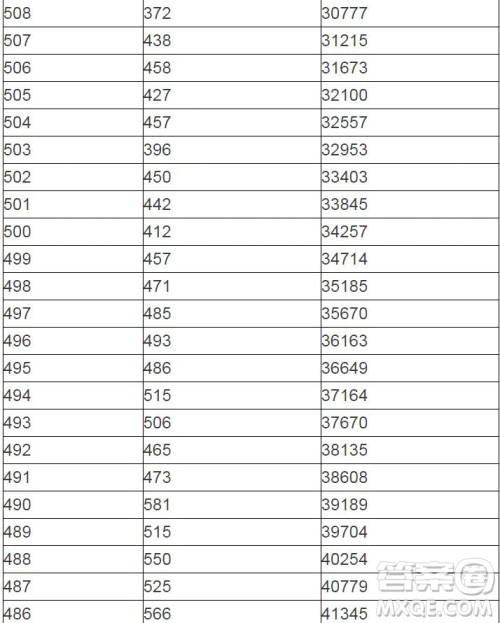 | 508 | 372 | 30777 |
|---|---|---|
| 507 | 438 | 31215 |
| 506 | 458 | 31673 |
| 505 | 427 | 32100 |
| 504 | 457 | 32557 |
| 503 | 396 | 32953 |
| 502 | 450 | 33403 |
| 501 | 442 | 33845 |
| 500 | 412 | 34257 |
| 499 | 457 | 34714 |
| 498 | 471 | 35185 |
| 497 | 485 | 35670 |
| 496 | 493 | 36163 |
| 495 | 486 | 36649 |
| 494 | 515 | 37164 |
| 493 | 506 | 37670 |
| 492 | 465 | 38135 |
| 491 | 473 | 38608 |
| 490 | 581 | 39189 |
| 489 | 515 | 39704 |
| 488 | 550 | 40254 |
| 487 | 525 | 40779 |
| 486 | 566 | 41345 |

答案圈
MXQE.COM